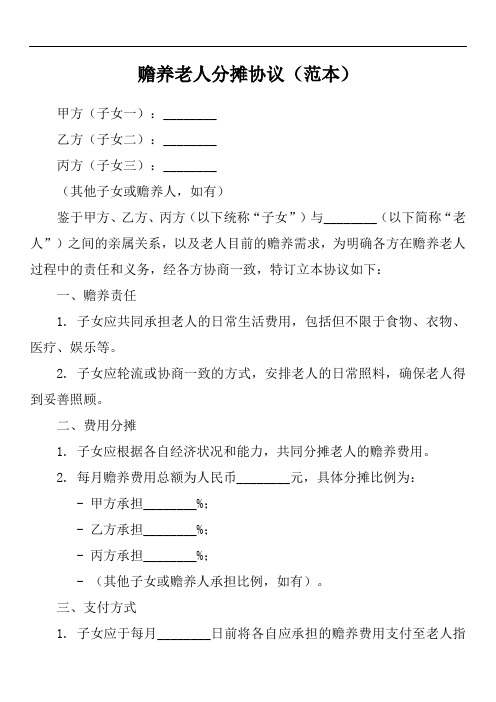 赡养老人分摊协议（范本）

甲方（子女一）：________

乙方（子女二）：________

丙方（子女三）：________

（其他子女或赡养人，如有）

鉴于甲方、乙方、丙方（以下统称“子女”）与________（以下简称“老人”）之间的亲属关系，以及老人目前的赡养需求，为明确各方在赡养老人过程中的责任和义务，经各方协商一致，特订立本协议如下：

一、赡养责任

1. 子女应共同承担老人的日常生活费用，包括但不限于食物、衣物、医疗、娱乐等。

2. 子女应轮流或协商一致的方式，安排老人的日常照料，确保老人得到妥善照顾。

二、费用分摊

1. 子女应根据各自经济状况和能力，共同分摊老人的赡养费用。

2. 每月赡养费用总额为人民币________元，具体分摊比例为：

- 甲方承担________%；

- 乙方承担________%；

- 丙方承担________%；

- （其他子女或赡养人承担比例，如有）。

三、支付方式

1. 子女应于每月________日前将各自应承担的赡养费用支付至老人指